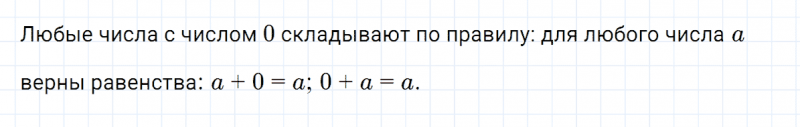 Любые числа с числом $0$ складывают по правилу: для любого числа $a$ верны равенства: $a + 0 = a$; $0 + a = a$.